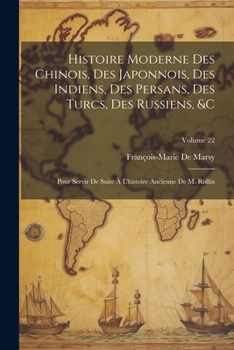 Histoire Moderne Des Chinois, Des Japonnois, Des Indiens, Des Persans, Des Turcs, Des Russiens, &C

Volume 22

François-Marie De Marsy

Pour Servir De Suite À L'histoire Ancienne De M. Rollin